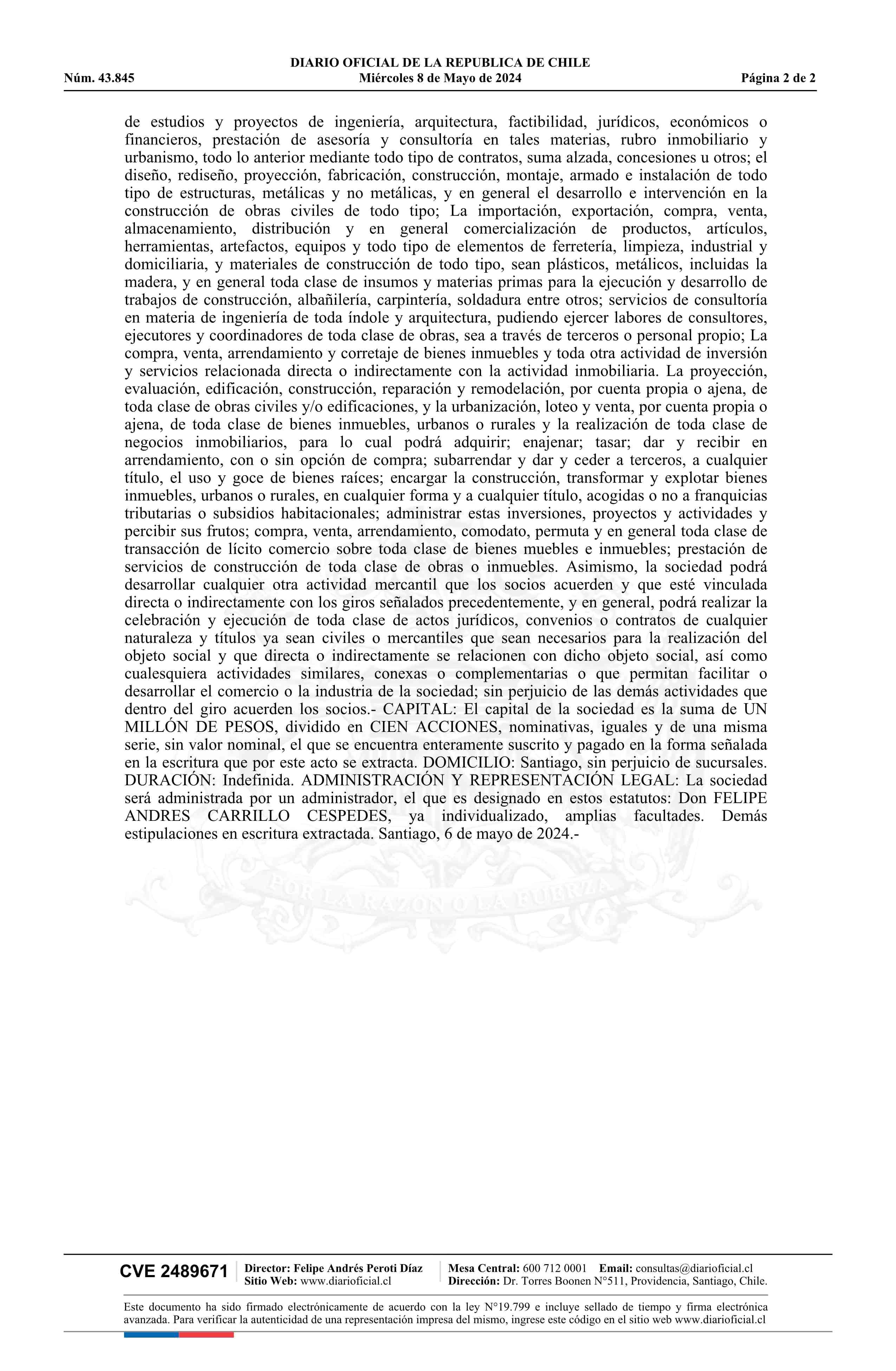 DIARIO OFICIAL DE LA REPUBLICA DE CHILE
Núm. 43.845 Miércoles 8 de Mayo de 2024 Página 2 de 2

de estudios y proyectos de ingeniería, arquitectura, factibilidad, jurídicos, económicos o financieros, prestación de asesoría y consultoría en tales materias, rubro inmobiliario y urbanismo, todo lo anterior mediante todo tipo de contratos, suma alzada, concesiones u otros; el diseño, rediseño, proyección, fabricación, construcción, montaje, armado e instalación de todo tipo de estructuras, metálicas y no metálicas, y en general el desarrollo e intervención en la construcción de obras civiles de todo tipo; La importación, exportación, compra, venta, almacenamiento, distribución y en general comercialización de productos, artículos, herramientas, artefactos, equipos y todo tipo de elementos de ferretería, limpieza, industrial y domiciliaria, y materiales de construcción de todo tipo, sean plásticos, metálicos, incluidas la madera, y en general toda clase de insumos y materias primas para la ejecución y desarrollo de trabajos de construcción, albañilería, carpintería, soldadura entre otros; servicios de consultoría en materia de ingeniería de toda índole y arquitectura, pudiendo ejercer labores de consultores, ejecutores y coordinadores de toda clase de obras, sea a través de terceros o personal propio; La compra, venta, arrendamiento y corretaje de bienes inmuebles y toda otra actividad de inversión y servicios relacionada directa o indirectamente con la actividad inmobiliaria. La proyección, evaluación, edificación, construcción, reparación y remodelación, por cuenta propia o ajena, de toda clase de obras civiles y/o edificaciones, y la urbanización, loteo y venta, por cuenta propia o ajena, de toda clase de bienes inmuebles, urbanos o rurales y la realización de toda clase de negocios inmobiliarios, para lo cual podrá adquirir; enajenar; tasar; dar y recibir en arrendamiento, con o sin opción de compra; subarrendar y dar y ceder a terceros, a cualquier título, el uso y goce de bienes raíces; encargar la construcción, transformar y explotar bienes inmuebles, urbanos o rurales, en cualquier forma y a cualquier título, acogidas o no a franquicias tributarias o subsidios habitacionales; administrar estas inversiones, proyectos y actividades y percibir sus frutos; compra, venta, arrendamiento, comodato, permuta y en general toda clase de transacción de lícito comercio sobre toda clase de bienes muebles e inmuebles; prestación de servicios de construcción de toda clase de obras o inmuebles. Asimismo, la sociedad podrá desarrollar cualquier otra actividad mercantil que los socios acuerden y que esté vinculada directa o indirectamente con los giros señalados precedentemente, y en general, podrá realizar la celebración y ejecución de toda clase de actos jurídicos, convenios o contratos de cualquier naturaleza y títulos ya sean civiles o mercantiles que sean necesarios para la realización del objeto social y que directa o indirectamente se relacionen con dicho objeto social, así como cualesquiera actividades similares, conexas o complementarias o que permitan facilitar o desarrollar el comercio o la industria de la sociedad; sin perjuicio de las demás actividades que dentro del giro acuerden los socios.- CAPITAL: El capital de la sociedad es la suma de UN MILLÓN DE PESOS, dividido en CIEN ACCIONES, nominativas, iguales y de una misma serie, sin valor nominal, el que se encuentra enteramente suscrito y pagado en la forma señalada en la escritura que por este acto se extracta. DOMICILIO: Santiago, sin perjuicio de sucursales. DURACIÓN: Indefinida. ADMINISTRACIÓN Y REPRESENTACIÓN LEGAL: La sociedad será administrada por un administrador, el que es designado en estos estatutos: Don FELIPE ANDRES CARRILLO CESPEDES, ya individualizado, amplias facultades. Demás estipulaciones en escritura extractada. Santiago, 6 de mayo de 2024.-

POR LA RAZON O LA FUERZA

CVE 2489671 Director: Felipe Andrés Peroti Díaz Sitio Web: www.diarioficial.cl Mesa Central: 600 712 0001 Email: consultas@diarioficial.cl Dirección: Dr. Torres Boonen N°511, Providencia, Santiago, Chile.

Este documento ha sido firmado electrónicamente de acuerdo con la ley N°19.799 e incluye sellado de tiempo y firma electrónica avanzada. Para verificar la autenticidad de una representación impresa del mismo, ingrese este código en el sitio web www.diarioficial.cl